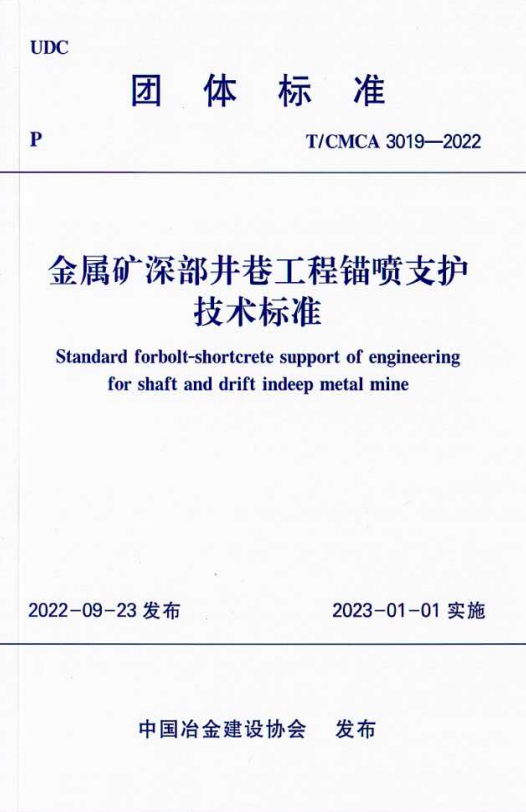 UDC

团 体 标 准

P

T/CMCA 3019—2022

金属矿深部井巷工程锚喷支护技术标准

Standard forbolt-shortcrete support of engineering for shaft and drift indeep metal mine

2022-09-23 发布

2023-01-01 实施

中国冶金建设协会 发布